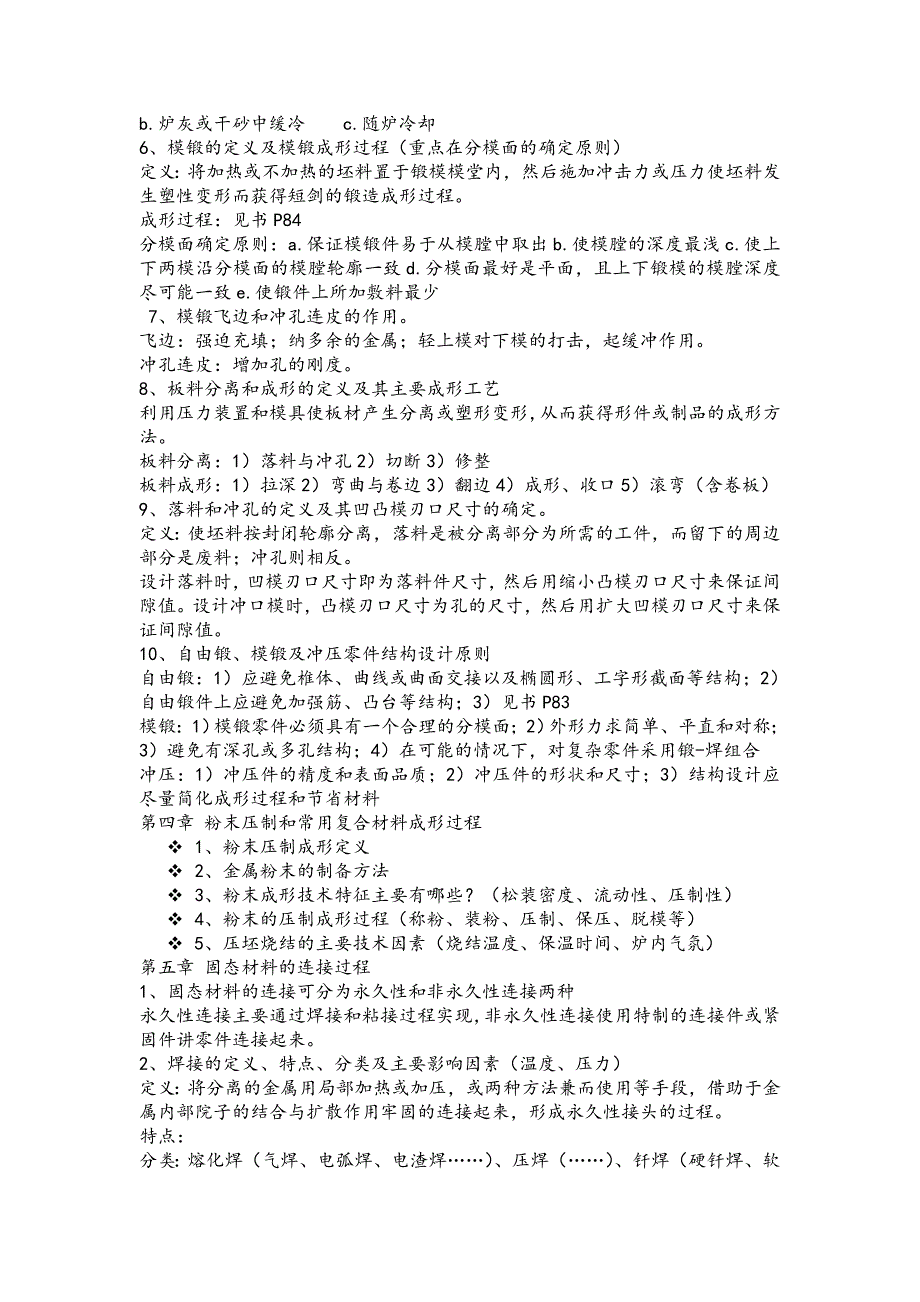 b. 炉灰或干砂中缓冷　　c. 随炉冷却
6、模锻的定义及模锻成形过程（重点在分模面的确定原则）
定义: 将加热或不加热的坯料置于锻模模堂内，然后施加冲击力或压力使坯料发生塑性变形而获得短剑的锻造成形过程。
成形过程：见书 P84
分模面确定原则：a. 保证模锻件易于从模膛中取出 b. 使模膛的深度最浅 c. 使上下两模沿分模面的模膛轮廓一致 d. 分模面最好是平面，且上下锻模的模膛深度尽可能一致 e. 使锻件上所加敷料最少
7、模锻飞边和冲孔连皮的作用。
飞边：强迫充填；纳多余的金属；轻上模对下模的打击，起缓冲作用。
冲孔连皮：增加孔的刚度。
8、板料分离和成形的定义及其主要成形工艺
利用压力装置和模具使板材产生分离或塑形变形，从而获得形件或制品的成形方法。
板料分离：1）落料与冲孔 2）切断 3）修整
板料成形：1）拉深 2）弯曲与卷边 3）翻边 4）成形、收口 5）滚弯（含卷板）
9、落料和冲孔的定义及其凹凸模刃口尺寸的确定。
定义: 使坯料按封闭轮廓分离，落料是被分离部分为所需的工件，而留下的周边部分是废料；冲孔则相反。
设计落料时，凹模刃口尺寸即为落料件尺寸，然后用缩小凸模刃口尺寸来保证间隙值。设计冲口模时，凸模刃口尺寸为孔的尺寸，然后用扩大凹模刃口尺寸来保证间隙值。
10、自由锻、模锻及冲压零件结构设计原则
自由锻：1）应避免椎体、曲线或曲面交接以及椭圆形、工字形截面等结构；2）自由锻件上应避免加强筋、凸台等结构；3）见书 P83
模锻：1）模锻零件必须具有一个合理的分模面；2）外形力求简单、平直和对称；3）避免有深孔或多孔结构；4）在可能的情况下，对复杂零件采用锻-焊组合
冲压：1）冲压件的精度和表面品质；2）冲压件的形状和尺寸；3）结构设计应尽量简化成形过程和节省材料
第四章 粉末压制和常用复合材料成形过程
❖ 1、粉末压制成形定义
❖ 2、金属粉末的制备方法
❖ 3、粉末成形技术特征主要有哪些？（松装密度、流动性、压制性）
❖ 4、粉末的压制成形过程（称粉、装粉、压制、保压、脱模等）
❖ 5、压坯烧结的主要技术因素（烧结温度、保温时间、炉内气氛）
第五章 固态材料的连接过程
1、固态材料的连接可分为永久性和非永久性连接两种
永久性连接主要通过焊接和粘接过程实现，非永久性连接使用特制的连接件或紧固件讲零件连接起来。
2、焊接的定义、特点、分类及主要影响因素（温度、压力）
定义: 将分离的金属用局部加热或加压，或两种方法兼而使用等手段，借助于金属内部院子的结合与扩散作用牢固的连接起来，形成永久性接头的过程。
特点:
分类: 熔化焊（气焊、电弧焊、电渣焊……）、压焊（……）、钎焊（硬钎焊、软